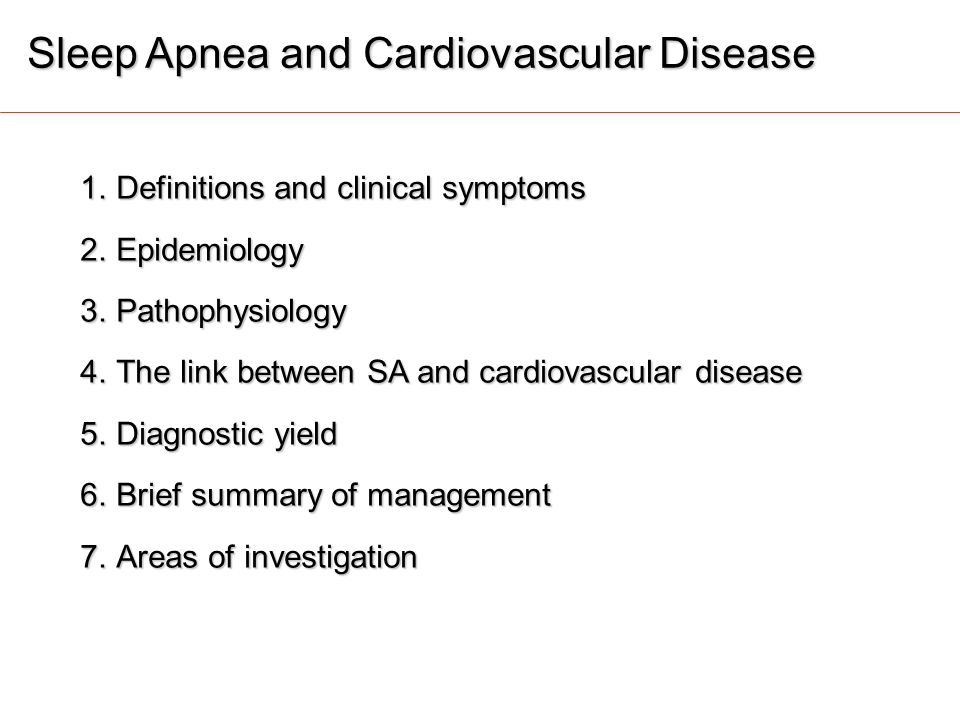 Sleep Apnea and Cardiovascular Disease

1. Definitions and clinical symptoms
2. Epidemiology
3. Pathophysiology
4. The link between SA and cardiovascular disease
5. Diagnostic yield
6. Brief summary of management
7. Areas of investigation